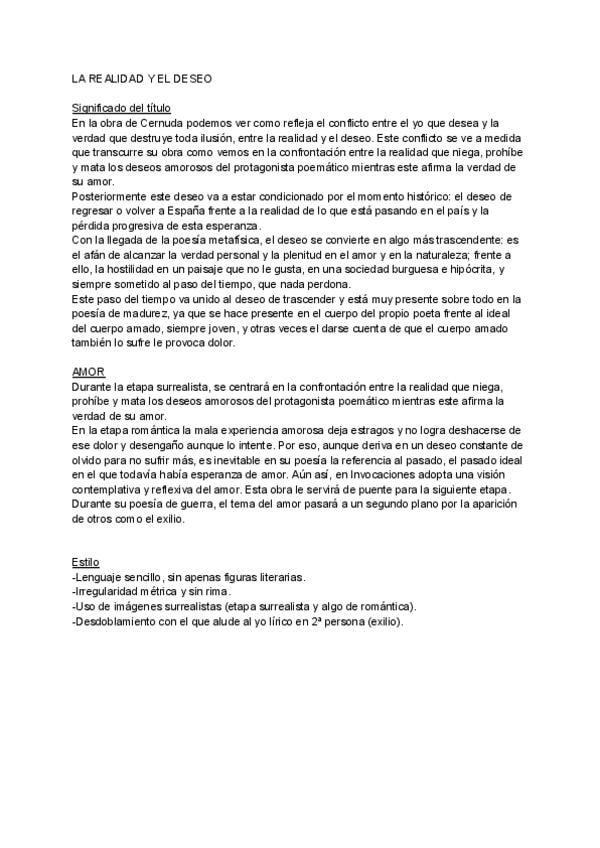 LA REALIDAD Y EL DESEO

Significado del título
En la obra de Cernuda podemos ver como refleja el conflicto entre el yo que desea y la verdad que destruye toda ilusión, entre la realidad y el deseo. Este conflicto se ve a medida que transcurre su obra como vemos en la confrontación entre la realidad que niega, prohíbe y mata los deseos amorosos del protagonista poemático mientras este afirma la verdad de su amor.
Posteriormente este deseo va a estar condicionado por el momento histórico: el deseo de regresar o volver a España frente a la realidad de lo que está pasando en el país y la pérdida progresiva de esta esperanza.
Con la llegada de la poesía metafísica, el deseo se convierte en algo más trascendente: es el afán de alcanzar la verdad personal y la plenitud en el amor y en la naturaleza; frente a ello, la hostilidad en un paisaje que no le gusta, en una sociedad burguesa e hipócrita, y siempre sometido al paso del tiempo, que nada perdona.
Este paso del tiempo va unido al deseo de trascender y está muy presente sobre todo en la poesía de madurez, ya que se hace presente en el cuerpo del propio poeta frente al ideal del cuerpo amado, siempre joven, y otras veces el darse cuenta de que el cuerpo amado también lo sufre le provoca dolor.

AMOR
Durante la etapa surrealista, se centrará en la confrontación entre la realidad que niega, prohíbe y mata los deseos amorosos del protagonista poemático mientras este afirma la verdad de su amor.
En la etapa romántica la mala experiencia amorosa deja estragos y no logra deshacerse de ese dolor y desengaño aunque lo intente. Por eso, aunque deriva en un deseo constante de olvido para no sufrir más, es inevitable en su poesía la referencia al pasado, el pasado ideal en el que todavía había esperanza de amor. Aún así, en Invocaciones adopta una visión contemplativa y reflexiva del amor. Esta obra le servirá de puente para la siguiente etapa.
Durante su poesía de guerra, el tema del amor pasará a un segundo plano por la aparición de otros como el exilio.

Estilo
-Lenguaje sencillo, sin apenas figuras literarias.
-Irregularidad métrica y sin rima.
-Uso de imágenes surrealistas (etapa surrealista y algo de romántica).
-Desdoblamiento con el que alude al yo lírico en 2ª persona (exilio).